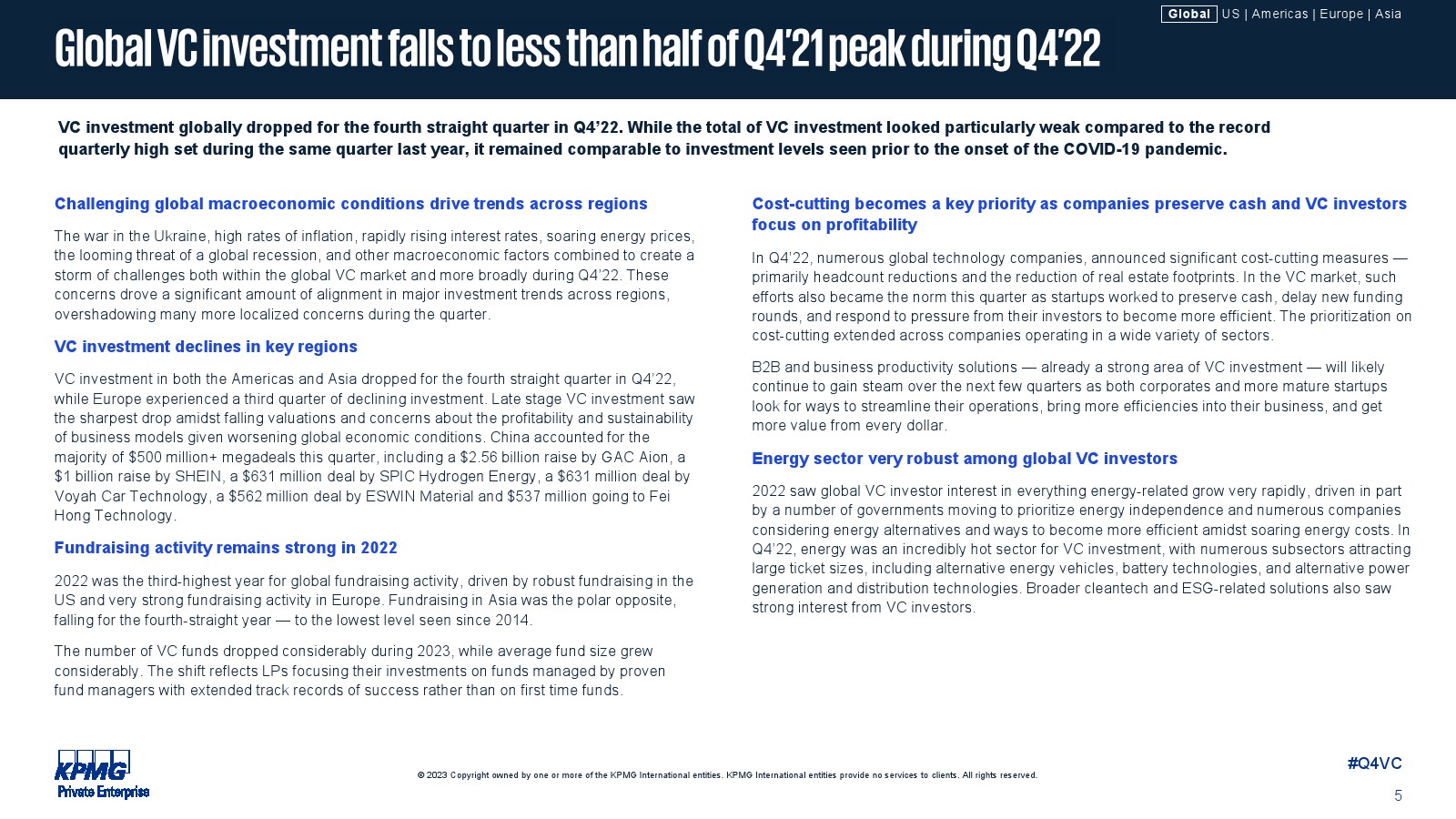 Global | US | Americas | Europe | Asia

Global VC investment falls to less than half of Q4'21 peak during Q4'22

VC investment globally dropped for the fourth straight quarter in Q4'22. While the total of VC investment looked particularly weak compared to the record quarterly high set during the same quarter last year, it remained comparable to investment levels seen prior to the onset of the COVID-19 pandemic.

Challenging global macroeconomic conditions drive trends across regions

The war in the Ukraine, high rates of inflation, rapidly rising interest rates, soaring energy prices, the looming threat of a global recession, and other macroeconomic factors combined to create a storm of challenges both within the global VC market and more broadly during Q4'22. These concerns drove a significant amount of alignment in major investment trends across regions, overshadowing many more localized concerns during the quarter.

VC investment declines in key regions

VC investment in both the Americas and Asia dropped for the fourth straight quarter in Q4'22, while Europe experienced a third quarter of declining investment. Late stage VC investment saw the sharpest drop amidst falling valuations and concerns about the profitability and sustainability of business models given worsening global economic conditions. China accounted for the majority of $500 million+ megadeals this quarter, including a $2.56 billion raise by GAC Aion, a $1 billion raise by SHEIN, a $631 million deal by SPIC Hydrogen Energy, a $631 million deal by Voyah Car Technology, a $562 million deal by ESWIN Material and $537 million going to Fei Hong Technology.

Fundraising activity remains strong in 2022

2022 was the third-highest year for global fundraising activity, driven by robust fundraising in the US and very strong fundraising activity in Europe. Fundraising in Asia was the polar opposite, falling for the fourth-straight year — to the lowest level seen since 2014.

The number of VC funds dropped considerably during 2023, while average fund size grew considerably. The shift reflects LPs focusing their investments on funds managed by proven fund managers with extended track records of success rather than on first time funds.

Cost-cutting becomes a key priority as companies preserve cash and VC investors focus on profitability

In Q4'22, numerous global technology companies, announced significant cost-cutting measures — primarily headcount reductions and the reduction of real estate footprints. In the VC market, such efforts also became the norm this quarter as startups worked to preserve cash, delay new funding rounds, and respond to pressure from their investors to become more efficient. The prioritization on cost-cutting extended across companies operating in a wide variety of sectors.

B2B and business productivity solutions — already a strong area of VC investment — will likely continue to gain steam over the next few quarters as both corporates and more mature startups look for ways to streamline their operations, bring more efficiencies into their business, and get more value from every dollar.

Energy sector very robust among global VC investors

2022 saw global VC investor interest in everything energy-related grow very rapidly, driven in part by a number of governments moving to prioritize energy independence and numerous companies considering energy alternatives and ways to become more efficient amidst soaring energy costs. In Q4'22, energy was an incredibly hot sector for VC investment, with numerous subsectors attracting large ticket sizes, including alternative energy vehicles, battery technologies, and alternative power generation and distribution technologies. Broader cleantech and ESG-related solutions also saw strong interest from VC investors.

KPMG
Private Enterprise

© 2023 Copyright owned by one or more of the KPMG International entities. KPMG International entities provide no services to clients. All rights reserved.

#Q4VC

5